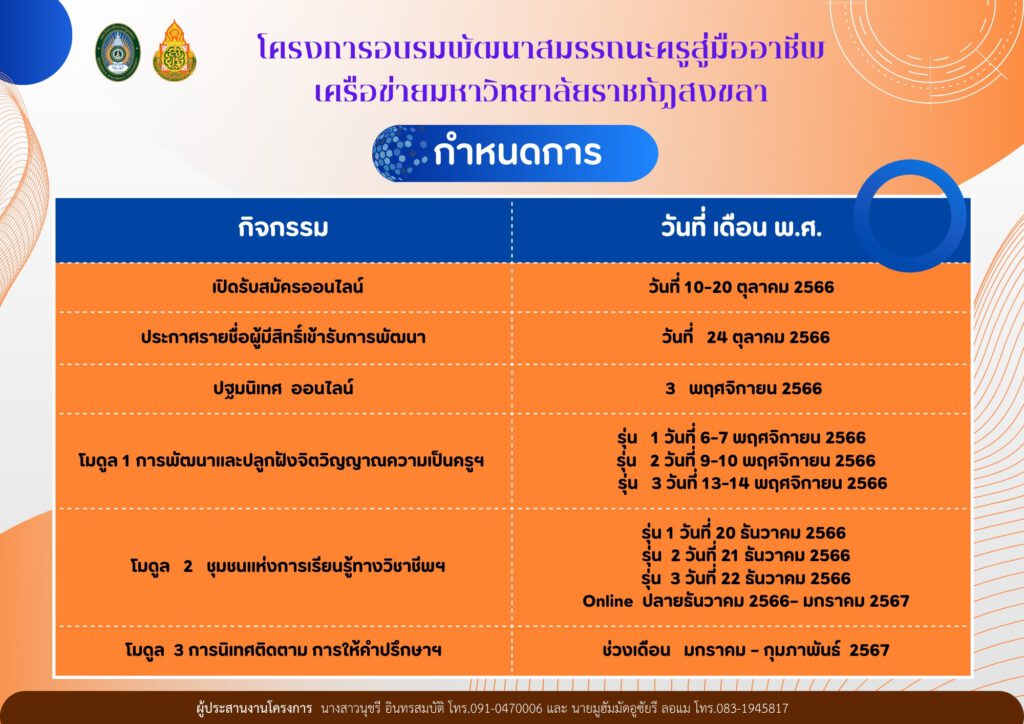 โครงการอบรมพัฒนาสมรรถนะครูสู่มืออาชีพ
เครือข่ายมหาวิทยาลัยราชภัฏสงขลา

กำหนดการ

| กิจกรรม | วันที่ เดือน พ.ศ. |
|---|---|
| เปิดรับสมัครออนไลน์ | วันที่ 10-20 ตุลาคม 2566 |
| ประกาศรายชื่อผู้มีสิทธิ์เข้ารับการพัฒนา | วันที่ 24 ตุลาคม 2566 |
| ปฐมนิเทศ ออนไลน์ | 3 พฤศจิกายน 2566 |
| โมดูล 1 การพัฒนาและปลูกฝังจิตวิญญาณความเป็นครูฯ | รุ่น 1 วันที่ 6-7 พฤศจิกายน 2566 รุ่น 2 วันที่ 9-10 พฤศจิกายน 2566 รุ่น 3 วันที่ 13-14 พฤศจิกายน 2566 |
| โมดูล 2 ชุมชนแห่งการเรียนรู้ทางวิชาชีพฯ | รุ่น 1 วันที่ 20 ธันวาคม 2566 รุ่น 2 วันที่ 21 ธันวาคม 2566 รุ่น 3 วันที่ 22 ธันวาคม 2566 Online ปลายธันวาคม 2566- มกราคม 2567 |
| โมดูล 3 การนิเทศติดตาม การให้คำปรึกษาฯ | ช่วงเดือน มกราคม - กุมภาพันธ์ 2567 |

ผู้ประสานงานโครงการ นางสาวนุชรี อินทรสมบัติ โทร.091-0470006 และ นายมูฮัมมัดอูซัยรี ลอแม โทร.083-1945817